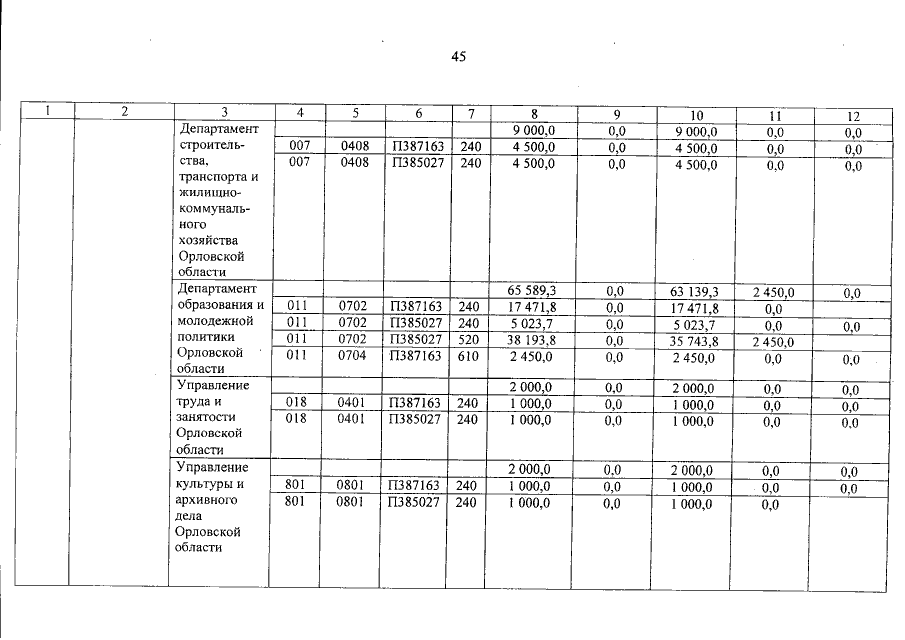 45

| 1 | 2 | 3 | 4 | 5 | 6 | 7 | 8 | 9 | 10 | 11 | 12 |
|---|---|---|---|---|---|---|---|---|---|---|---|
| | | Департамент строительства, транспорта и жилищно-коммунального хозяйства Орловской области | | | | | 9 000,0 | 0,0 | 9 000,0 | 0,0 | 0,0 |
| | | | 007 | 0408 | П387163 | 240 | 4 500,0 | 0,0 | 4 500,0 | 0,0 | 0,0 |
| | | | 007 | 0408 | П385027 | 240 | 4 500,0 | 0,0 | 4 500,0 | 0,0 | 0,0 |
| | | Департамент образования и молодежной политики Орловской области | | | | | 65 589,3 | 0,0 | 63 139,3 | 2 450,0 | 0,0 |
| | | | 011 | 0702 | П387163 | 240 | 17 471,8 | 0,0 | 17 471,8 | 0,0 | |
| | | | 011 | 0702 | П385027 | 240 | 5 023,7 | 0,0 | 5 023,7 | 0,0 | 0,0 |
| | | | 011 | 0702 | П385027 | 520 | 38 193,8 | 0,0 | 35 743,8 | 2 450,0 | |
| | | | 011 | 0704 | П387163 | 610 | 2 450,0 | 0,0 | 2 450,0 | 0,0 | 0,0 |
| | | Управление труда и занятости Орловской области | | | | | 2 000,0 | 0,0 | 2 000,0 | 0,0 | 0,0 |
| | | | 018 | 0401 | П387163 | 240 | 1 000,0 | 0,0 | 1 000,0 | 0,0 | 0,0 |
| | | | 018 | 0401 | П385027 | 240 | 1 000,0 | 0,0 | 1 000,0 | 0,0 | 0,0 |
| | | Управление культуры и архивного дела Орловской области | | | | | 2 000,0 | 0,0 | 2 000,0 | 0,0 | 0,0 |
| | | | 801 | 0801 | П387163 | 240 | 1 000,0 | 0,0 | 1 000,0 | 0,0 | 0,0 |
| | | | 801 | 0801 | П385027 | 240 | 1 000,0 | 0,0 | 1 000,0 | 0,0 | |